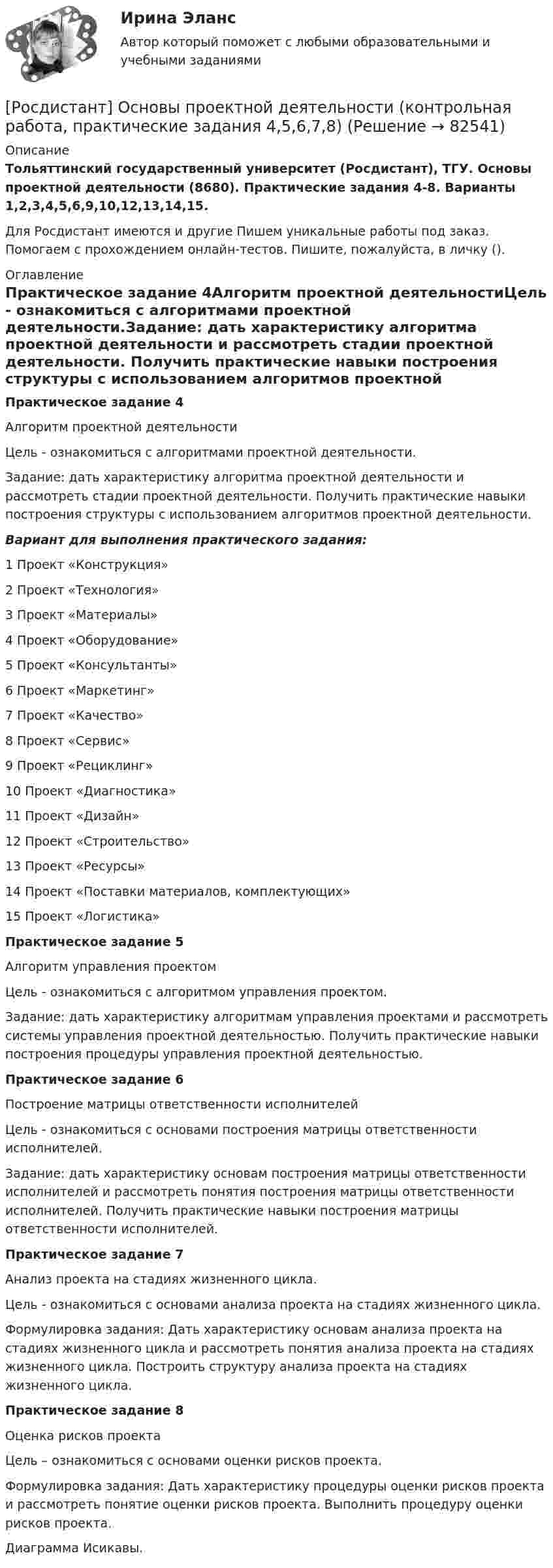 Ирина Эланс

Автор который поможет с любыми образовательными и учебными заданиями

[Росдистант] Основы проектной деятельности (контрольная работа, практические задания 4,5,6,7,8) (Решение → 82541)

Описание

Тольяттинский государственный университет (Росдистант), ТГУ. Основы проектной деятельности (8680). Практические задания 4-8. Варианты 1,2,3,4,5,6,9,10,12,13,14,15.

Для Росдистант имеются и другие Пишем уникальные работы под заказ. Помогаем с прохождением онлайн-тестов. Пишите, пожалуйста, в личку ().

Оглавление

Практическое задание 4Алгоритм проектной деятельностиЦель - ознакомиться с алгоритмами проектной деятельности.Задание: дать характеристику алгоритма проектной деятельности и рассмотреть стадии проектной деятельности. Получить практические навыки построения структуры с использованием алгоритмов проектной

Практическое задание 4

Алгоритм проектной деятельности

Цель - ознакомиться с алгоритмами проектной деятельности.

Задание: дать характеристику алгоритма проектной деятельности и рассмотреть стадии проектной деятельности. Получить практические навыки построения структуры с использованием алгоритмов проектной деятельности.

Вариант для выполнения практического задания:

1 Проект «Конструкция»

2 Проект «Технология»

3 Проект «Материалы»

4 Проект «Оборудование»

5 Проект «Консультанты»

6 Проект «Маркетинг»

7 Проект «Качество»

8 Проект «Сервис»

9 Проект «Рециклинг»

10 Проект «Диагностика»

11 Проект «Дизайн»

12 Проект «Строительство»

13 Проект «Ресурсы»

14 Проект «Поставки материалов, комплектующих»

15 Проект «Логистика»

Практическое задание 5

Алгоритм управления проектом

Цель - ознакомиться с алгоритмом управления проектом.

Задание: дать характеристику алгоритмам управления проектами и рассмотреть системы управления проектной деятельностью. Получить практические навыки построения процедуры управления проектной деятельностью.

Практическое задание 6

Построение матрицы ответственности исполнителей

Цель - ознакомиться с основами построения матрицы ответственности исполнителей.

Задание: дать характеристику основам построения матрицы ответственности исполнителей и рассмотреть понятия построения матрицы ответственности исполнителей. Получить практические навыки построения матрицы ответственности исполнителей.

Практическое задание 7

Анализ проекта на стадиях жизненного цикла.

Цель - ознакомиться с основами анализа проекта на стадиях жизненного цикла.

Формулировка задания: Дать характеристику основам анализа проекта на стадиях жизненного цикла и рассмотреть понятия анализа проекта на стадиях жизненного цикла. Построить структуру анализа проекта на стадиях жизненного цикла.

Практическое задание 8

Оценка рисков проекта

Цель – ознакомиться с основами оценки рисков проекта.

Формулировка задания: Дать характеристику процедуры оценки рисков проекта и рассмотреть понятие оценки рисков проекта. Выполнить процедуру оценки рисков проекта.

Диаграмма Исикавы.